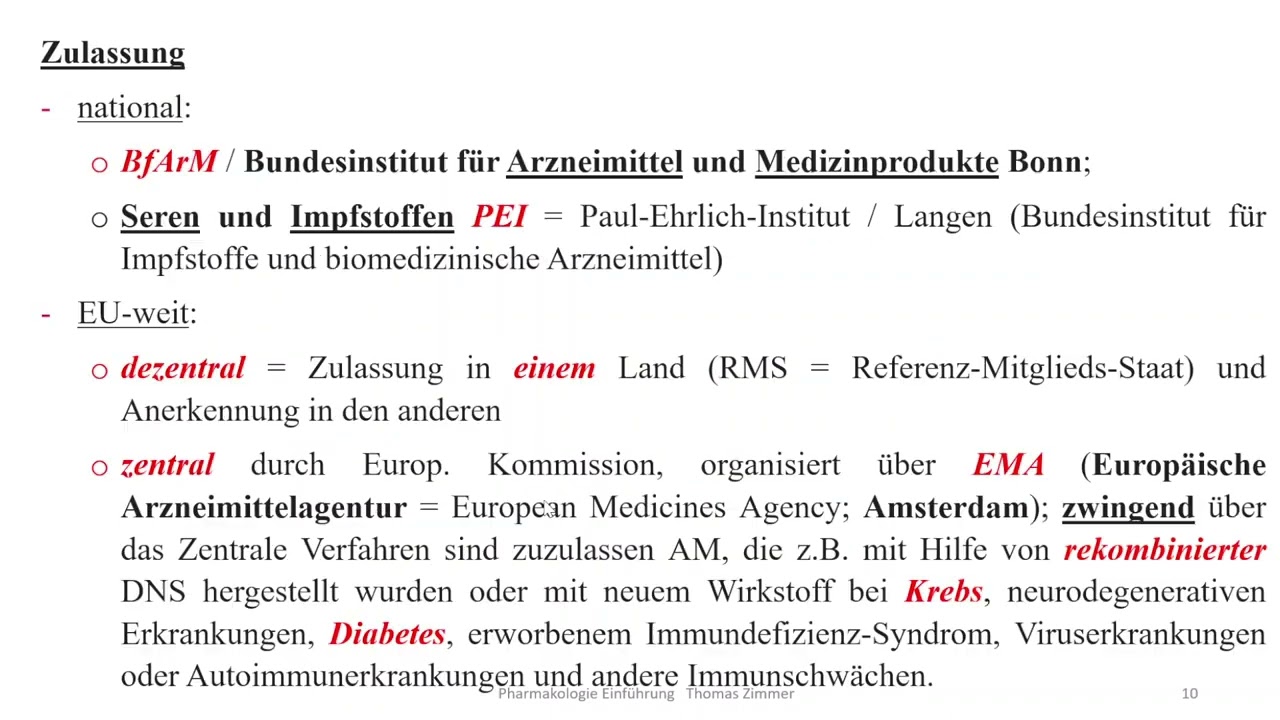 Zulassung

- national:

o BfArM / Bundesinstitut für Arzneimittel und Medizinprodukte Bonn;

o Seren und Impfstoffen PEI = Paul-Ehrlich-Institut / Langen (Bundesinstitut für Impfstoffe und biomedizinische Arzneimittel)

- EU-weit:

o dezentral = Zulassung in einem Land (RMS = Referenz-Mitglieds-Staat) und Anerkennung in den anderen

o zentral durch Europ. Kommission, organisiert über EMA (Europäische Arzneimittelagentur = European Medicines Agency; Amsterdam); zwingend über das Zentrale Verfahren sind zuzulassen AM, die z.B. mit Hilfe von rekombinierter DNS hergestellt wurden oder mit neuem Wirkstoff bei Krebs, neurodegenerativen Erkrankungen, Diabetes, erworbenem Immundefizienz-Syndrom, Viruserkrankungen oder Autoimmunerkrankungen und andere Immunschwächen.

Pharmakologie Einführung Thomas Zimmer

10